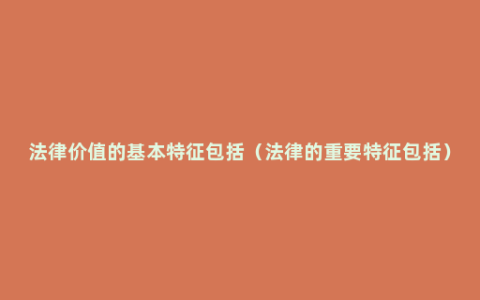 法律价值的基本特征包括（法律的重要特征包括）